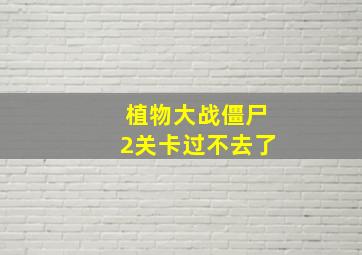 植物大战僵尸
2关卡过不去了